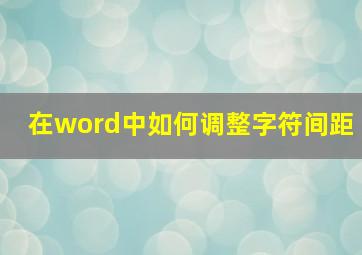 在word中如何调整字符间距